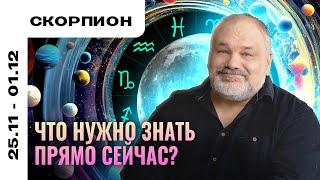 СКОРПИОН

25.11 - 01.12

ЧТО НУЖНО ЗНАТЬ ПРЯМО СЕЙЧАС?